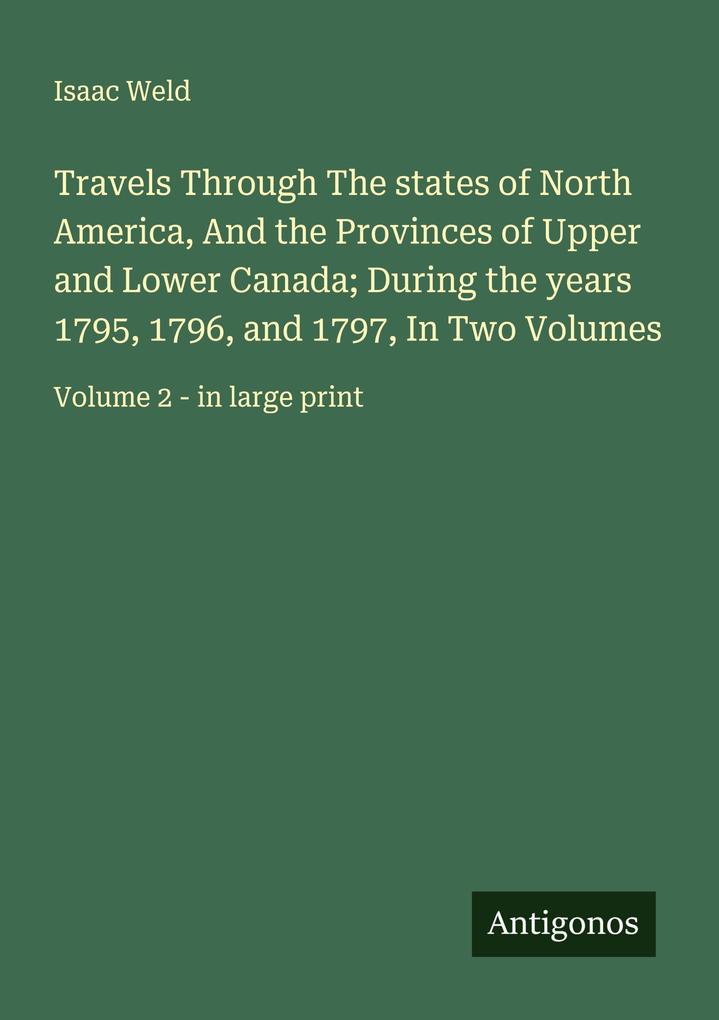 Isaac Weld

Travels Through The states of North America, And the Provinces of Upper and Lower Canada; During the years 1795, 1796, and 1797, In Two Volumes

Volume 2 - in large print

Antigonos